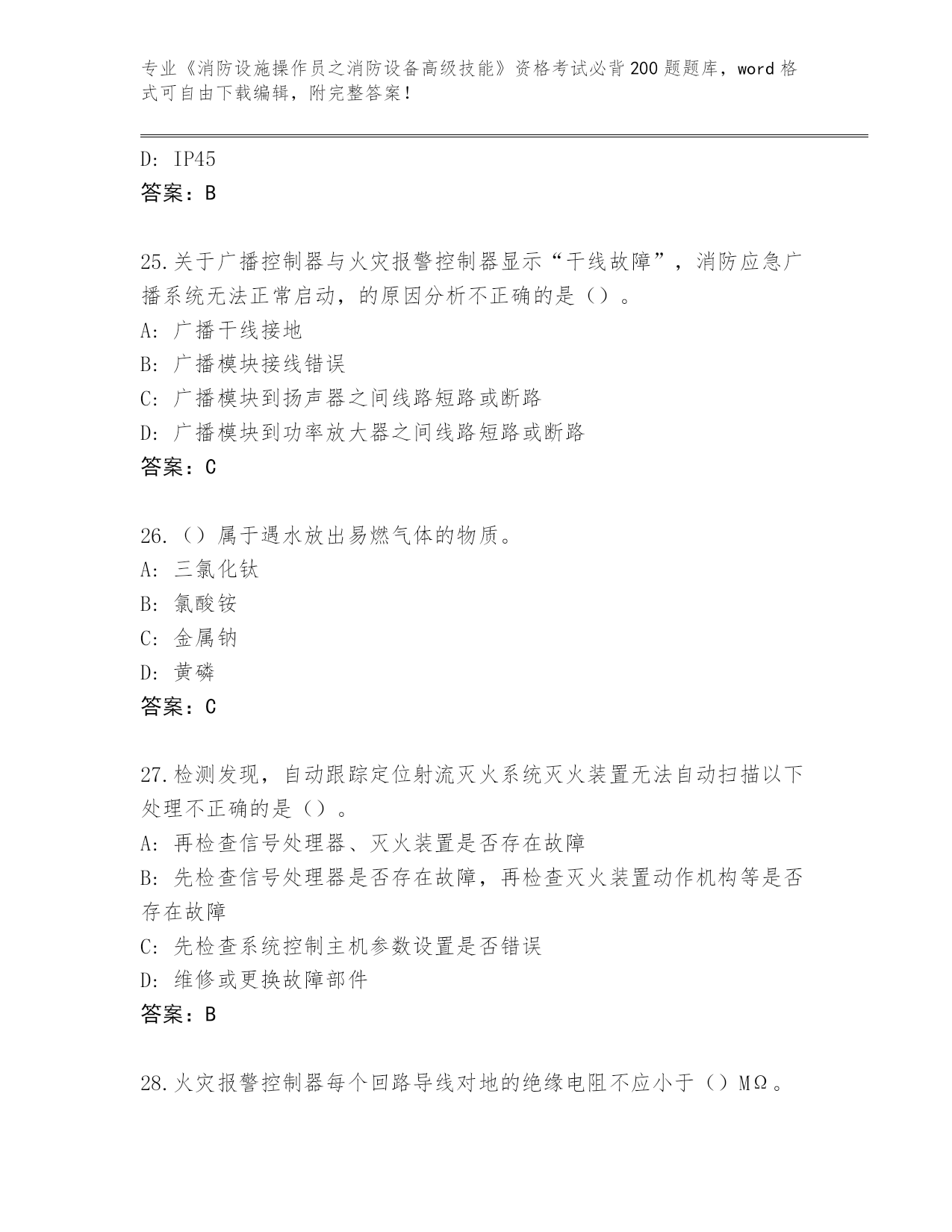 专业《消防设施操作员之消防设备高级技能》资格考试必背200题题库，word格式可自由下载编辑，附完整答案！

D: IP45
答案：B

25.关于广播控制器与火灾报警控制器显示“干线故障”，消防应急广播系统无法正常启动，的原因分析不正确的是（）。
A: 广播干线接地
B: 广播模块接线错误
C: 广播模块到扬声器之间线路短路或断路
D: 广播模块到功率放大器之间线路短路或断路
答案：C

26.（）属于遇水放出易燃气体的物质。
A: 三氯化钛
B: 氯酸铵
C: 金属钠
D: 黄磷
答案：C

27.检测发现，自动跟踪定位射流灭火系统灭火装置无法自动扫描以下处理不正确的是（）。
A: 再检查信号处理器、灭火装置是否存在故障
B: 先检查信号处理器是否存在故障，再检查灭火装置动作机构等是否存在故障
C: 先检查系统控制主机参数设置是否错误
D: 维修或更换故障部件
答案：B

28.火灾报警控制器每个回路导线对地的绝缘电阻不应小于（）MΩ。